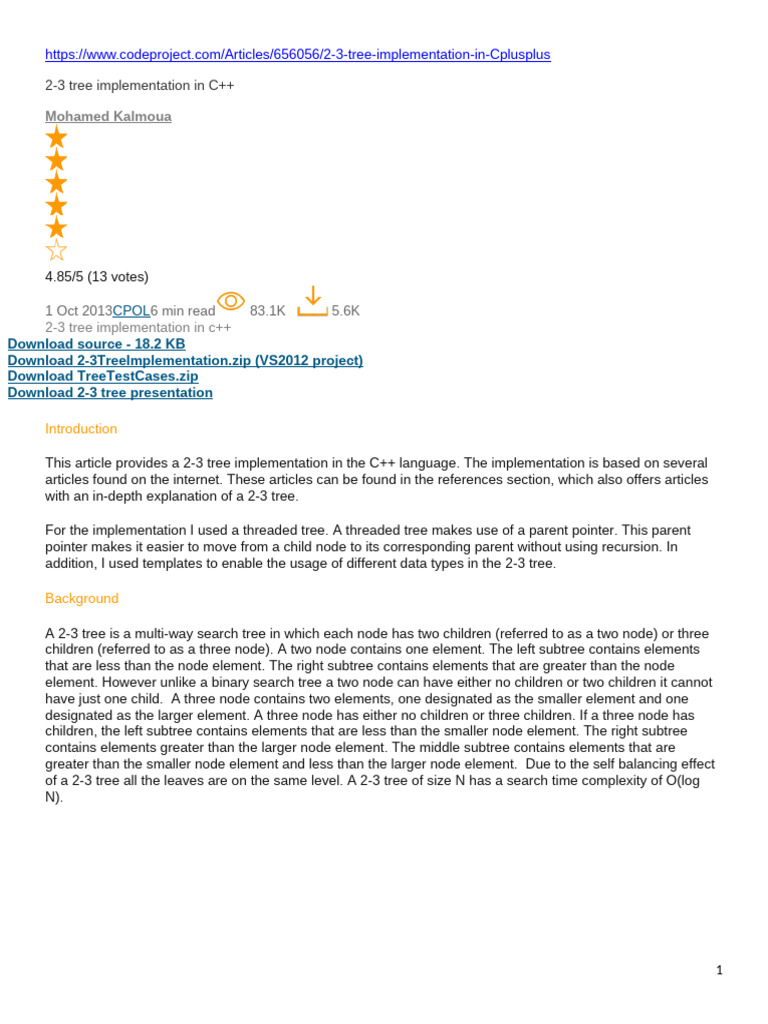 https://www.codeproject.com/Articles/656056/2-3-tree-implementation-in-Cplusplus

2-3 tree implementation in C++

Mohamed Kalmoua

4.85/5 (13 votes)

1 Oct 2013CPOL6 min read 83.1K 5.6K
2-3 tree implementation in c++
Download source - 18.2 KB
Download 2-3TreeImplementation.zip (VS2012 project)
Download TreeTestCases.zip
Download 2-3 tree presentation

Introduction

This article provides a 2-3 tree implementation in the C++ language. The implementation is based on several articles found on the internet. These articles can be found in the references section, which also offers articles with an in-depth explanation of a 2-3 tree.

For the implementation I used a threaded tree. A threaded tree makes use of a parent pointer. This parent pointer makes it easier to move from a child node to its corresponding parent without using recursion. In addition, I used templates to enable the usage of different data types in the 2-3 tree.

Background

A 2-3 tree is a multi-way search tree in which each node has two children (referred to as a two node) or three children (referred to as a three node). A two node contains one element. The left subtree contains elements that are less than the node element. The right subtree contains elements that are greater than the node element. However unlike a binary search tree a two node can have either no children or two children it cannot have just one child. A three node contains two elements, one designated as the smaller element and one designated as the larger element. A three node has either no children or three children. If a three node has children, the left subtree contains elements that are less than the smaller node element. The right subtree contains elements greater than the larger node element. The middle subtree contains elements that are greater than the smaller node element and less than the larger node element. Due to the self balancing effect of a 2-3 tree all the leaves are on the same level. A 2-3 tree of size N has a search time complexity of O(log N).

1